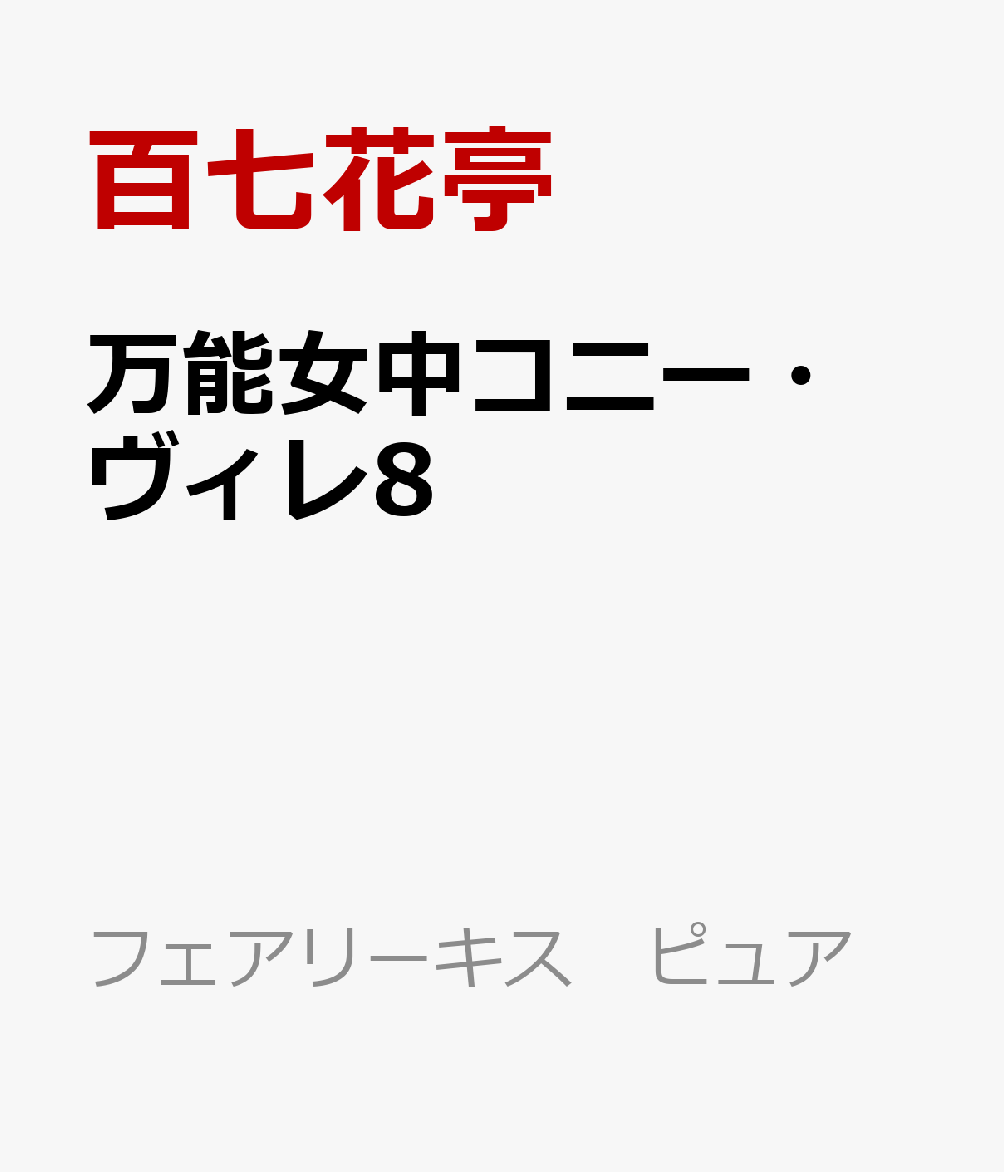 百七花亭

万能女中コニー・ヴィレ8

フェアリーキス　ピュア